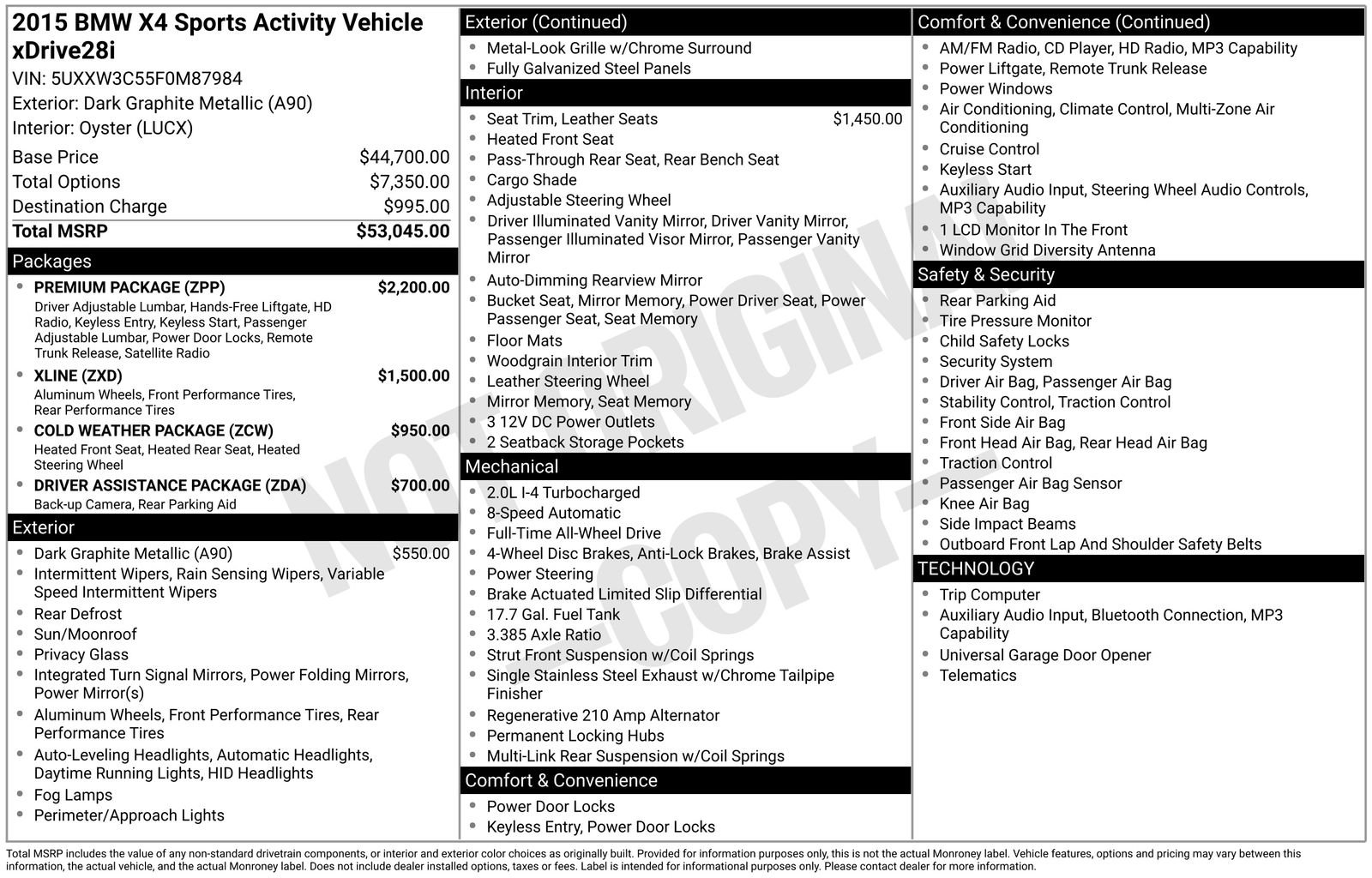 2015 BMW X4 Sports Activity Vehicle xDrive28i

VIN: 5UXXW3C55F0M87984
Exterior: Dark Graphite Metallic (A90)
Interior: Oyster (LUCX)

Base Price $44,700.00
Total Options $7,350.00
Destination Charge $995.00
Total MSRP $53,045.00

Packages

• PREMIUM PACKAGE (ZPP) $2,200.00
Driver Adjustable Lumbar, Hands-Free Liftgate, HD Radio, Keyless Entry, Keyless Start, Passenger Adjustable Lumbar, Power Door Locks, Remote Trunk Release, Satellite Radio
• XLINE (ZXD) $1,500.00
Aluminum Wheels, Front Performance Tires, Rear Performance Tires
• COLD WEATHER PACKAGE (ZCW) $950.00
Heated Front Seat, Heated Rear Seat, Heated Steering Wheel
• DRIVER ASSISTANCE PACKAGE (ZDA) $700.00
Back-up Camera, Rear Parking Aid

Exterior

• Dark Graphite Metallic (A90) $550.00
• Intermittent Wipers, Rain Sensing Wipers, Variable Speed Intermittent Wipers
• Rear Defrost
• Sun/Moonroof
• Privacy Glass
• Integrated Turn Signal Mirrors, Power Folding Mirrors, Power Mirror(s)
• Aluminum Wheels, Front Performance Tires, Rear Performance Tires
• Auto-Leveling Headlights, Automatic Headlights, Daytime Running Lights, HID Headlights
• Fog Lamps
• Perimeter/Approach Lights

Exterior (Continued)

• Metal-Look Grille w/Chrome Surround
• Fully Galvanized Steel Panels

Interior

• Seat Trim, Leather Seats $1,450.00
• Heated Front Seat
• Pass-Through Rear Seat, Rear Bench Seat
• Cargo Shade
• Adjustable Steering Wheel
• Driver Illuminated Vanity Mirror, Driver Vanity Mirror, Passenger Illuminated Visor Mirror, Passenger Vanity Mirror
• Auto-Dimming Rearview Mirror
• Bucket Seat, Mirror Memory, Power Driver Seat, Power Passenger Seat, Seat Memory
• Floor Mats
• Woodgrain Interior Trim
• Leather Steering Wheel
• Mirror Memory, Seat Memory
• 3 12V DC Power Outlets
• 2 Seatback Storage Pockets

Mechanical

• 2.0L I-4 Turbocharged
• 8-Speed Automatic
• Full-Time All-Wheel Drive
• 4-Wheel Disc Brakes, Anti-Lock Brakes, Brake Assist
• Power Steering
• Brake Actuated Limited Slip Differential
• 17.7 Gal. Fuel Tank
• 3.385 Axle Ratio
• Strut Front Suspension w/Coil Springs
• Single Stainless Steel Exhaust w/Chrome Tailpipe Finisher
• Regenerative 210 Amp Alternator
• Permanent Locking Hubs
• Multi-Link Rear Suspension w/Coil Springs

Comfort & Convenience

• Power Door Locks
• Keyless Entry, Power Door Locks

Comfort & Convenience (Continued)

• AM/FM Radio, CD Player, HD Radio, MP3 Capability
• Power Liftgate, Remote Trunk Release
• Power Windows
• Air Conditioning, Climate Control, Multi-Zone Air Conditioning
• Cruise Control
• Keyless Start
• Auxiliary Audio Input, Steering Wheel Audio Controls, MP3 Capability
• 1 LCD Monitor In The Front
• Window Grid Diversity Antenna

Safety & Security

• Rear Parking Aid
• Tire Pressure Monitor
• Child Safety Locks
• Security System
• Driver Air Bag, Passenger Air Bag
• Stability Control, Traction Control
• Front Side Air Bag
• Front Head Air Bag, Rear Head Air Bag
• Traction Control
• Passenger Air Bag Sensor
• Knee Air Bag
• Side Impact Beams
• Outboard Front Lap And Shoulder Safety Belts

TECHNOLOGY

• Trip Computer
• Auxiliary Audio Input, Bluetooth Connection, MP3 Capability
• Universal Garage Door Opener
• Telematics

Total MSRP includes the value of any non-standard drivetrain components, or interior and exterior color choices as originally built. Provided for information purposes only, this is not the actual Monroney label. Vehicle features, options and pricing may vary between this information, the actual vehicle, and the actual Monroney label. Does not include dealer installed options, taxes or fees. Label is intended for informational purposes only. Please contact dealer for more information.

NOT ORIGINAL COPY